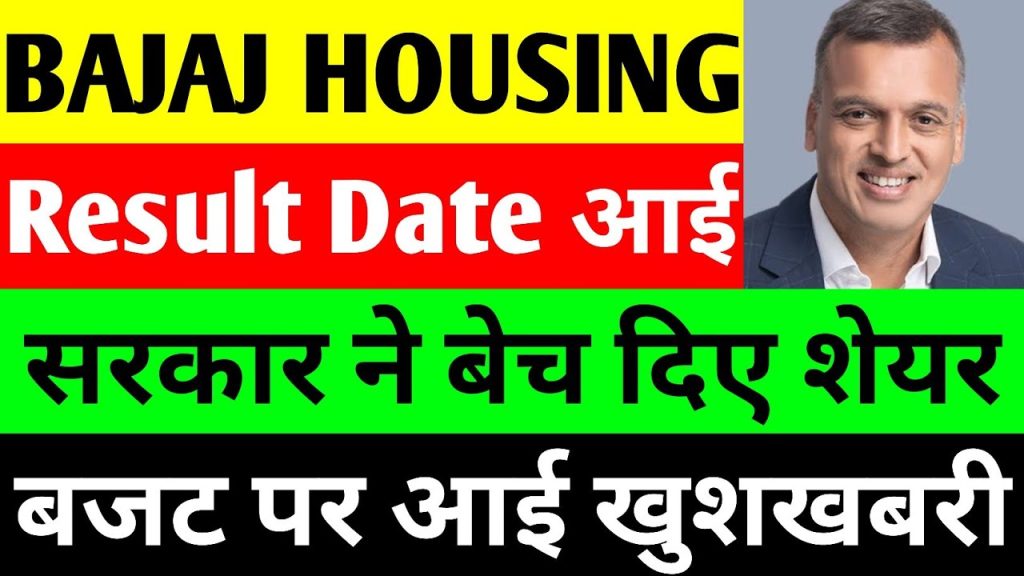 BAJAJ HOUSING

Result Date आई

सरकार ने बेच दिए शेयर

बजट पर आई खुशखबरी